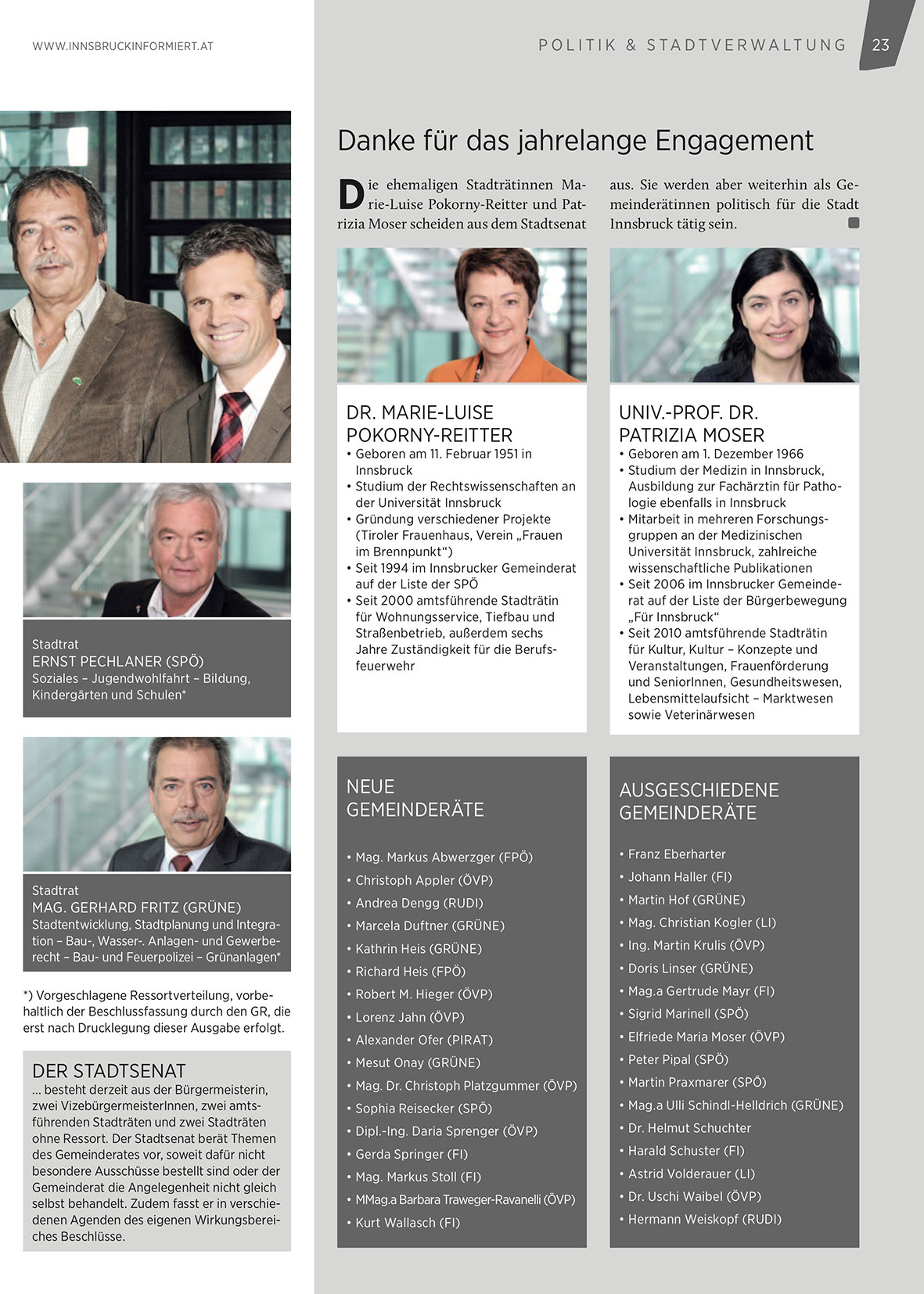 WWW.INNSBRUCKINFORMIERT.AT

POLITIK & STADTVERWALTUNG 23

Stadtrat
ERNST PECHLANER (SPÖ)
Soziales – Jugendwohlfahrt – Bildung, Kindergärten und Schulen*

Stadtrat
MAG. GERHARD FRITZ (GRÜNE)
Stadtentwicklung, Stadtplanung und Integration – Bau-, Wasser-. Anlagen- und Gewerberecht – Bau- und Feuerpolizei – Grünanlagen*

*) Vorgeschlagene Ressortverteilung, vorbehaltlich der Beschlussfassung durch den GR, die erst nach Drucklegung dieser Ausgabe erfolgt.

DER STADTSENAT
... besteht derzeit aus der Bürgermeisterin, zwei VizebürgermeisterInnen, zwei amtsführenden Stadträten und zwei Stadträten ohne Ressort. Der Stadtsenat berät Themen des Gemeinderates vor, soweit dafür nicht besondere Ausschüsse bestellt sind oder der Gemeinderat die Angelegenheit nicht gleich selbst behandelt. Zudem fasst er in verschiedenen Agenden des eigenen Wirkungsbereiches Beschlüsse.

Danke für das jahrelange Engagement

Die ehemaligen Stadträtinnen Marie-Luise Pokorny-Reitter und Patrizia Moser scheiden aus dem Stadtsenat aus. Sie werden aber weiterhin als Gemeinderätinnen politisch für die Stadt Innsbruck tätig sein.

DR. MARIE-LUISE POKORNY-REITTER
• Geboren am 11. Februar 1951 in Innsbruck
• Studium der Rechtswissenschaften an der Universität Innsbruck
• Gründung verschiedener Projekte (Tiroler Frauenhaus, Verein „Frauen im Brennpunkt“)
• Seit 1994 im Innsbrucker Gemeinderat auf der Liste der SPÖ
• Seit 2000 amtsführende Stadträtin für Wohnungsservice, Tiefbau und Straßenbetrieb, außerdem sechs Jahre Zuständigkeit für die Berufsfeuerwehr

UNIV.-PROF. DR. PATRIZIA MOSER
• Geboren am 1. Dezember 1966
• Studium der Medizin in Innsbruck, Ausbildung zur Fachärztin für Pathologie ebenfalls in Innsbruck
• Mitarbeit in mehreren Forschungsgruppen an der Medizinischen Universität Innsbruck, zahlreiche wissenschaftliche Publikationen
• Seit 2006 im Innsbrucker Gemeinderat auf der Liste der Bürgerbewegung „Für Innsbruck“
• Seit 2010 amtsführende Stadträtin für Kultur, Kultur – Konzepte und Veranstaltungen, Frauenförderung und SeniorInnen, Gesundheitswesen, Lebensmittelaufsicht – Marktwesen sowie Veterinärwesen

NEUE GEMEINDERÄTE
• Mag. Markus Abwerzger (FPÖ)
• Christoph Appler (ÖVP)
• Andrea Dengg (RUDI)
• Marcela Duftner (GRÜNE)
• Kathrin Heis (GRÜNE)
• Richard Heis (FPÖ)
• Robert M. Hieger (ÖVP)
• Lorenz Jahn (ÖVP)
• Alexander Ofer (PIRAT)
• Mesut Onay (GRÜNE)
• Mag. Dr. Christoph Platzgummer (ÖVP)
• Sophia Reisecker (SPÖ)
• Dipl.-Ing. Daria Sprenger (ÖVP)
• Gerda Springer (FI)
• Mag. Markus Stoll (FI)
• MMag.a Barbara Traweger-Ravanelli (ÖVP)
• Kurt Wallasch (FI)

AUSGESCHIEDENE GEMEINDERÄTE
• Franz Eberharter
• Johann Haller (FI)
• Martin Hof (GRÜNE)
• Mag. Christian Kogler (LI)
• Ing. Martin Krulis (ÖVP)
• Doris Linser (GRÜNE)
• Mag.a Gertrude Mayr (FI)
• Sigrid Marinell (SPÖ)
• Elfriede Maria Moser (ÖVP)
• Peter Pipal (SPÖ)
• Martin Praxmarer (SPÖ)
• Mag.a Ulli Schindl-Helldrich (GRÜNE)
• Dr. Helmut Schuchter
• Harald Schuster (FI)
• Astrid Volderauer (LI)
• Dr. Uschi Waibel (ÖVP)
• Hermann Weiskopf (RUDI)